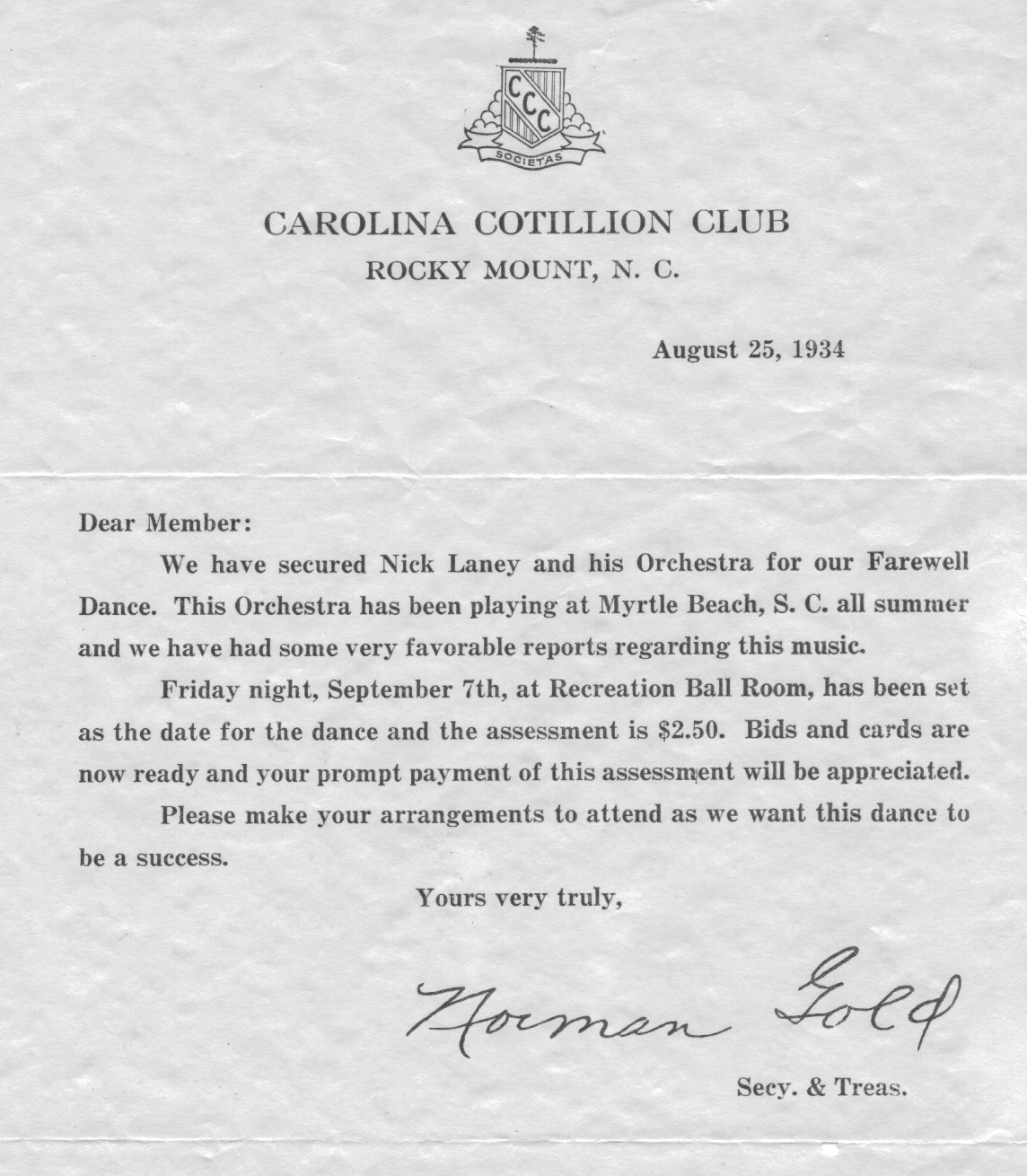 CCC

SOCIETAS

CAROLINA COTILLION CLUB

ROCKY MOUNT, N. C.

August 25, 1934

Dear Member:

We have secured Nick Laney and his Orchestra for our Farewell Dance. This Orchestra has been playing at Myrtle Beach, S. C. all summer and we have had some very favorable reports regarding this music.

Friday night, September 7th, at Recreation Ball Room, has been set as the date for the dance and the assessment is \$2.50. Bids and cards are now ready and your prompt payment of this assessment will be appreciated.

Please make your arrangements to attend as we want this dance to be a success.

Yours very truly,

Norman Gold

Secy. & Treas.